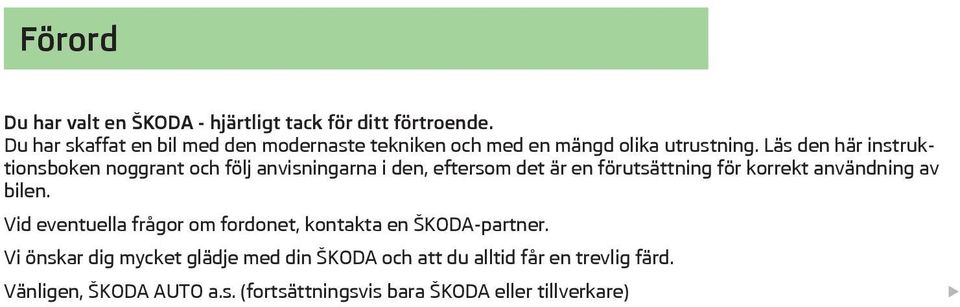 Förord

Du har valt en ŠKODA - hjärtligt tack för ditt förtroende.
Du har skaffat en bil med den modernaste tekniken och med en mängd olika utrustning. Läs den här instruktionsboken noggrant och följ anvisningarna i den, eftersom det är en förutsättning för korrekt användning av bilen.

Vid eventuella frågor om fordonet, kontakta en ŠKODA-partner.

Vi önskar dig mycket glädje med din ŠKODA och att du alltid får en trevlig färd.

Vänligen, ŠKODA AUTO a.s. (fortsättningsvis bara ŠKODA eller tillverkare)